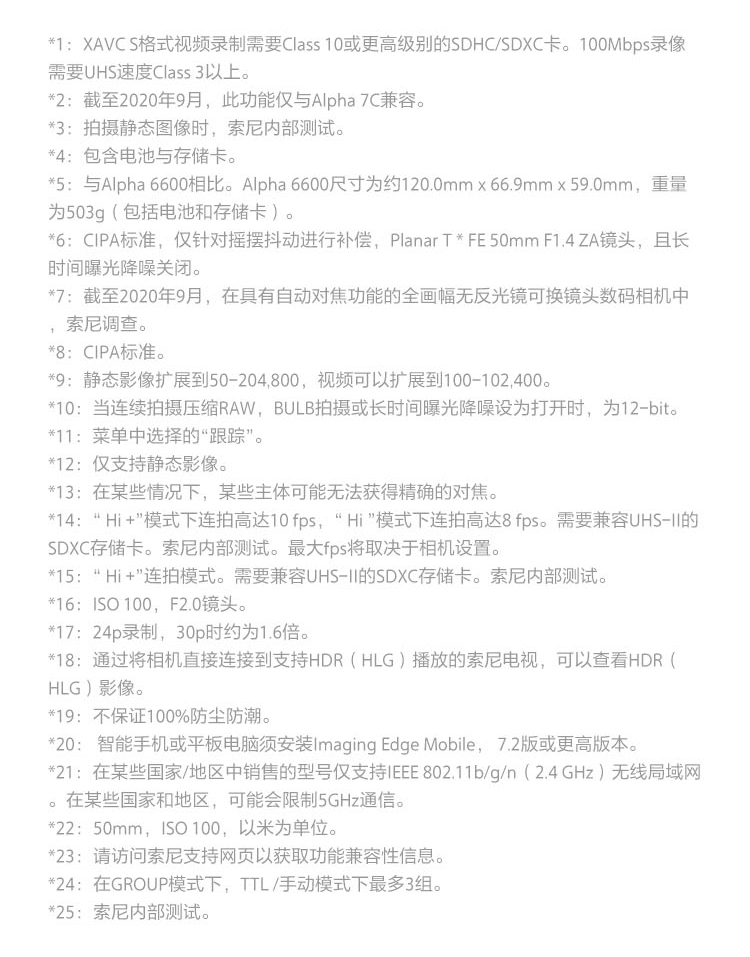 *1：XAVC S格式视频录制需要Class 10或更高级别的SDHC/SDXC卡。100Mbps录像需要UHS速度Class 3以上。
*2：截至2020年9月，此功能仅与Alpha 7C兼容。
*3：拍摄静态图像时，索尼内部测试。
*4：包含电池与存储卡。
*5：与Alpha 6600相比。Alpha 6600尺寸为约120.0mm x 66.9mm x 59.0mm，重量为503g（包括电池和存储卡）。
*6：CIPA标准，仅针对摇摆抖动进行补偿，Planar T * FE 50mm F1.4 ZA镜头，且长时间曝光降噪关闭。
*7：截至2020年9月，在具有自动对焦功能的全画幅无反光镜可换镜头数码相机中，索尼调查。
*8：CIPA标准。
*9：静态影像扩展到50-204,800，视频可以扩展到100-102,400。
*10：当连续拍摄压缩RAW，BULB拍摄或长时间曝光降噪设为打开时，为12-bit。
*11：菜单中选择的“跟踪”。
*12：仅支持静态影像。
*13：在某些情况下，某些主体可能无法获得精确的对焦。
*14：“ Hi +”模式下连拍高达10 fps，“ Hi ”模式下连拍高达8 fps。需要兼容UHS-II的SDXC存储卡。索尼内部测试。最大fps将取决于相机设置。
*15：“ Hi +”连拍模式。需要兼容UHS-II的SDXC存储卡。索尼内部测试。
*16：ISO 100，F2.0镜头。
*17：24p录制，30p时约为1.6倍。
*18：通过将相机直接连接到支持HDR（HLG）播放的索尼电视，可以查看HDR（HLG）影像。
*19：不保证100%防尘防潮。
*20： 智能手机或平板电脑须安装Imaging Edge Mobile， 7.2版或更高版本。
*21：在某些国家/地区中销售的型号仅支持IEEE 802.11b/g/n（2.4 GHz）无线局域网。在某些国家和地区，可能会限制5GHz通信。
*22：50mm，ISO 100，以米为单位。
*23：请访问索尼支持网页以获取功能兼容性信息。
*24：在GROUP模式下，TTL /手动模式下最多3组。
*25：索尼内部测试。